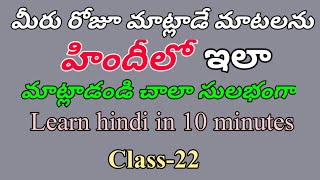 మీరు రోజూ మాట్లాడే మాటలను
హిందీలో ఇలా
మాట్లాడండి చాలా సులభంగా
Learn hindi in 10 minutes
Class-22